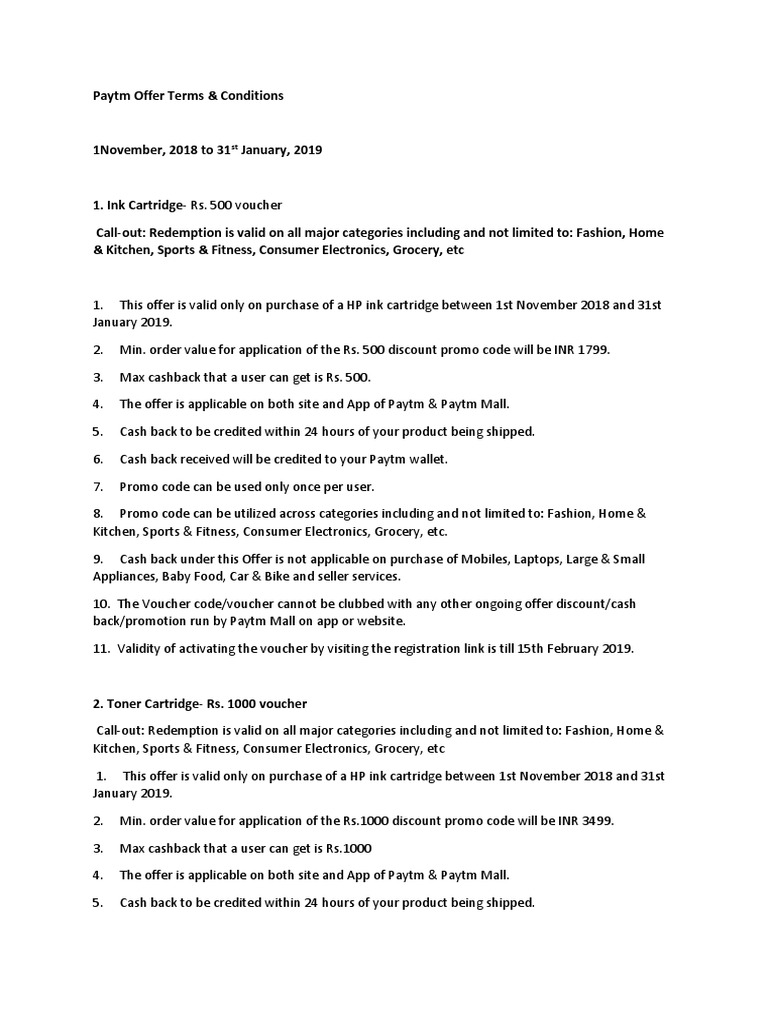 Paytm Offer Terms & Conditions

1November, 2018 to 31$^{st}$ January, 2019

1. Ink Cartridge- Rs. 500 voucher

Call-out: Redemption is valid on all major categories including and not limited to: Fashion, Home & Kitchen, Sports & Fitness, Consumer Electronics, Grocery, etc

1. This offer is valid only on purchase of a HP ink cartridge between 1st November 2018 and 31st January 2019.

2. Min. order value for application of the Rs. 500 discount promo code will be INR 1799.

3. Max cashback that a user can get is Rs. 500.

4. The offer is applicable on both site and App of Paytm & Paytm Mall.

5. Cash back to be credited within 24 hours of your product being shipped.

6. Cash back received will be credited to your Paytm wallet.

7. Promo code can be used only once per user.

8. Promo code can be utilized across categories including and not limited to: Fashion, Home & Kitchen, Sports & Fitness, Consumer Electronics, Grocery, etc.

9. Cash back under this Offer is not applicable on purchase of Mobiles, Laptops, Large & Small Appliances, Baby Food, Car & Bike and seller services.

10. The Voucher code/voucher cannot be clubbed with any other ongoing offer discount/cash back/promotion run by Paytm Mall on app or website.

11. Validity of activating the voucher by visiting the registration link is till 15th February 2019.

2. Toner Cartridge- Rs. 1000 voucher

Call-out: Redemption is valid on all major categories including and not limited to: Fashion, Home & Kitchen, Sports & Fitness, Consumer Electronics, Grocery, etc

1. This offer is valid only on purchase of a HP ink cartridge between 1st November 2018 and 31st January 2019.

2. Min. order value for application of the Rs.1000 discount promo code will be INR 3499.

3. Max cashback that a user can get is Rs.1000

4. The offer is applicable on both site and App of Paytm & Paytm Mall.

5. Cash back to be credited within 24 hours of your product being shipped.